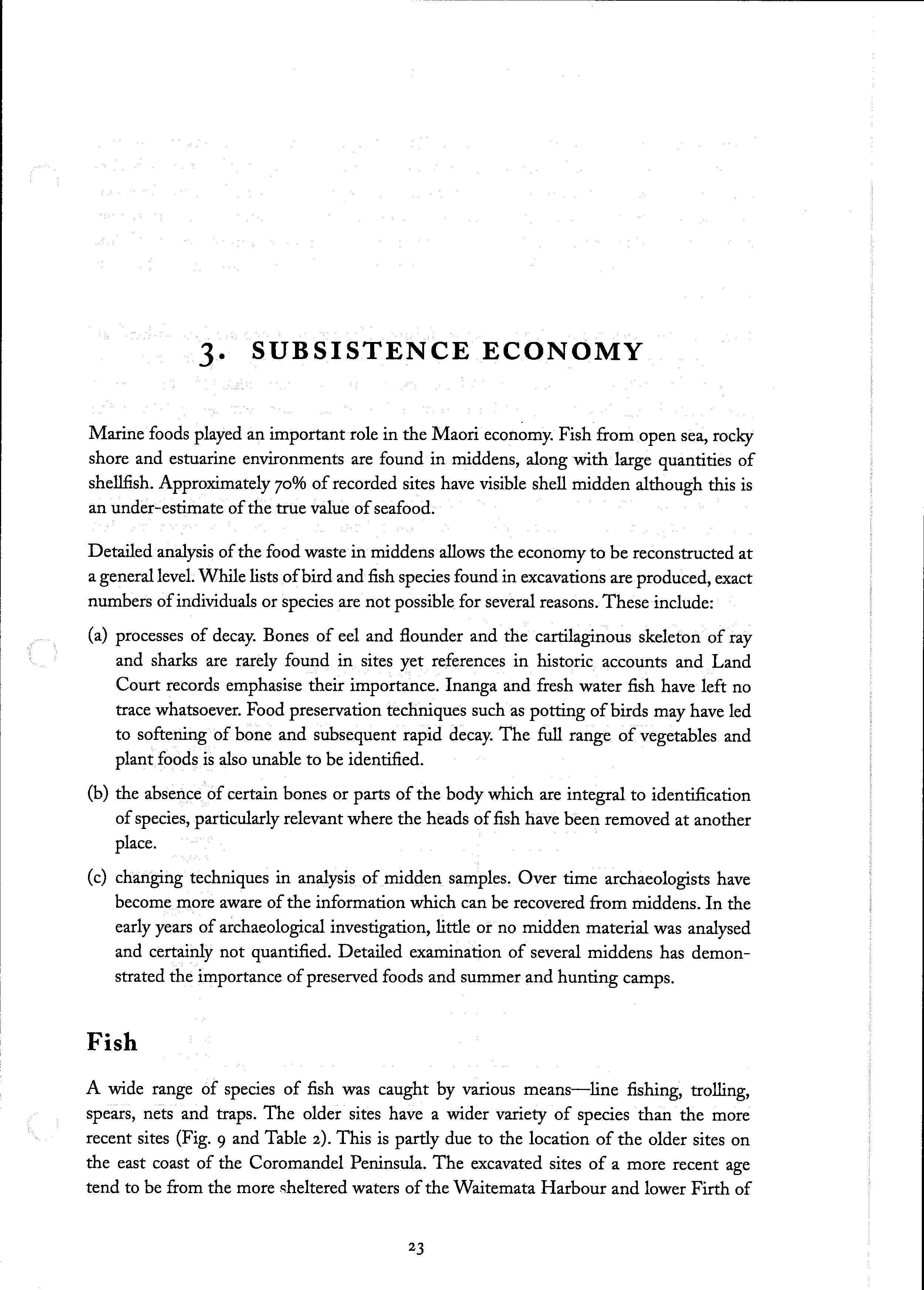 3. SUBSISTENCE ECONOMY

Marine foods played an important role in the Maori economy. Fish from open sea, rocky shore and estuarine environments are found in middens, along with large quantities of shellfish. Approximately 70% of recorded sites have visible shell midden although this is an under-estimate of the true value of seafood.

Detailed analysis of the food waste in middens allows the economy to be reconstructed at a general level. While lists of bird and fish species found in excavations are produced, exact numbers of individuals or species are not possible for several reasons. These include:

(a) processes of decay. Bones of eel and flounder and the cartilaginous skeleton of ray and sharks are rarely found in sites yet references in historic accounts and Land Court records emphasise their importance. Inanga and fresh water fish have left no trace whatsoever. Food preservation techniques such as potting of birds may have led to softening of bone and subsequent rapid decay. The full range of vegetables and plant foods is also unable to be identified.

(b) the absence of certain bones or parts of the body which are integral to identification of species, particularly relevant where the heads of fish have been removed at another place.

(c) changing techniques in analysis of midden samples. Over time archaeologists have become more aware of the information which can be recovered from middens. In the early years of archaeological investigation, little or no midden material was analysed and certainly not quantified. Detailed examination of several middens has demonstrated the importance of preserved foods and summer and hunting camps.

Fish

A wide range of species of fish was caught by various means—line fishing, trolling, spears, nets and traps. The older sites have a wider variety of species than the more recent sites (Fig. 9 and Table 2). This is partly due to the location of the older sites on the east coast of the Coromandel Peninsula. The excavated sites of a more recent age tend to be from the more sheltered waters of the Waitemata Harbour and lower Firth of

23